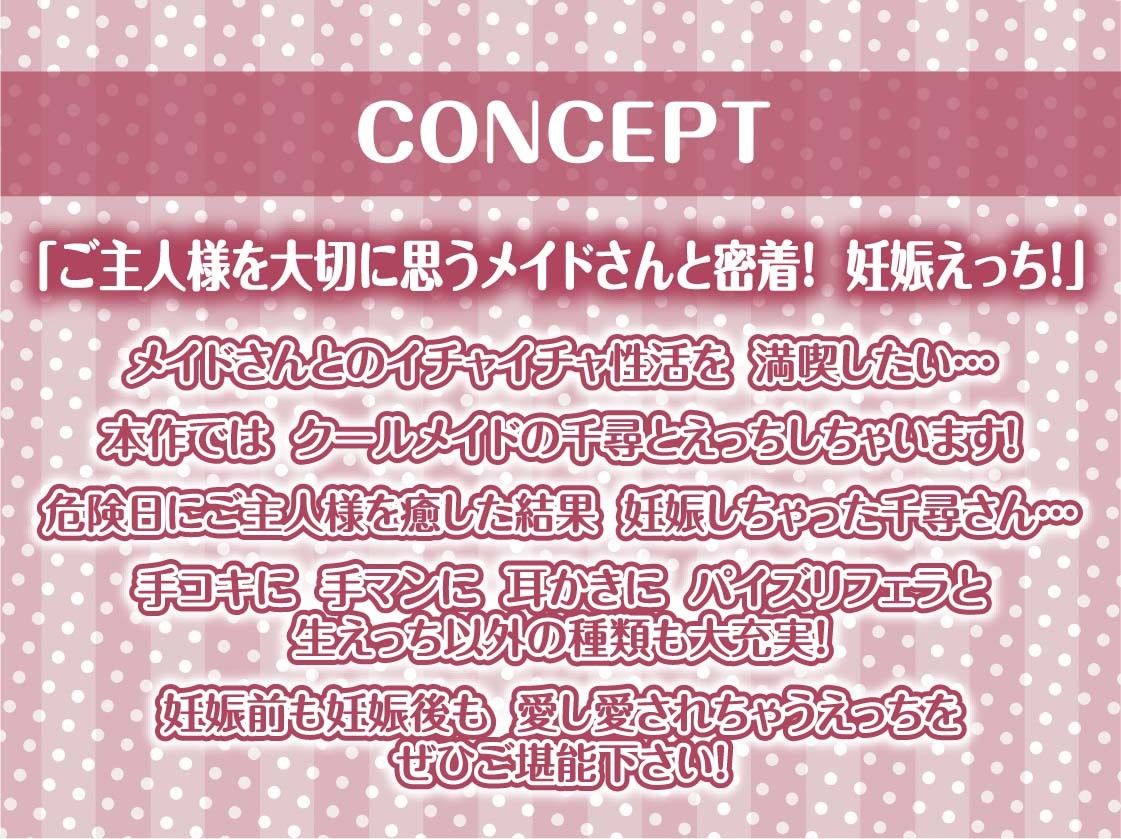 CONCEPT

「ご主人様を大切に思うメイドさんと密着! 妊娠えっち!」

メイドさんとのイチャイチャ性活を 満喫したい…

本作では クールメイドの千尋とえっちしちゃいます!

危険日にご主人様を癒した結果 妊娠しちゃった千尋さん…

手コキに 手マンに 耳かきに パイズリフェラと
生えっち以外の種類も大充実!

妊娠前も妊娠後も 愛し愛されちゃうえっちを
ぜひご堪能下さい!